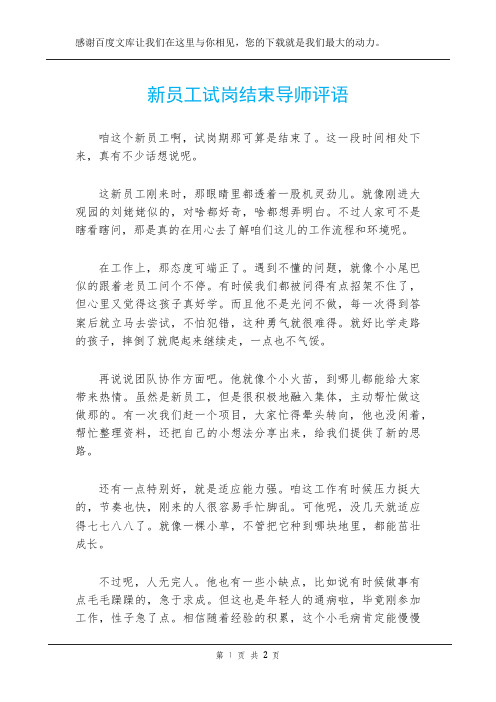 感谢百度文库让我们在这里与你相见，您的下载就是我们最大的动力。

新员工试岗结束导师评语

咱这个新员工啊，试岗期那可算是结束了。这一段时间相处下来，真有不少话想说呢。

这新员工刚来时，那眼睛里都透着一股机灵劲儿。就像刚进大观园的刘姥姥似的，对啥都好奇，啥都想弄明白。不过人家可不是瞎看瞎问，那是真的在用心去了解咱们这儿的工作流程和环境呢。

在工作上，那态度可端正了。遇到不懂的问题，就像个小尾巴似的跟着老员工问个不停。有时候我们都被问得有点招架不住了，但心里又觉得这孩子真好学。而且他不是光问不做，每一次得到答案后就立马去尝试，不怕犯错，这种勇气就很难得。就好比学走路的孩子，摔倒了就爬起来继续走，一点也不气馁。

再说说团队协作方面吧。他就像个小火苗，到哪儿都能给大家带来热情。虽然是新员工，但是很积极地融入集体，主动帮忙做这做那的。有一次我们赶一个项目，大家忙得晕头转向，他也没闲着，帮忙整理资料，还把自己的小想法分享出来，给我们提供了新的思路。

还有一点特别好，就是适应能力强。咱这工作有时候压力挺大的，节奏也快，刚来的人很容易手忙脚乱。可他呢，没几天就适应得七七八八了。就像一棵小草，不管把它种到哪块地里，都能茁壮成长。

不过呢，人无完人。他也有一些小缺点，比如说有时候做事有点毛毛躁躁的，急于求成。但这也是年轻人的通病啦，毕竟刚参加工作，性子急了点。相信随着经验的积累，这个小毛病肯定能慢慢

第 1 页 共 2 页